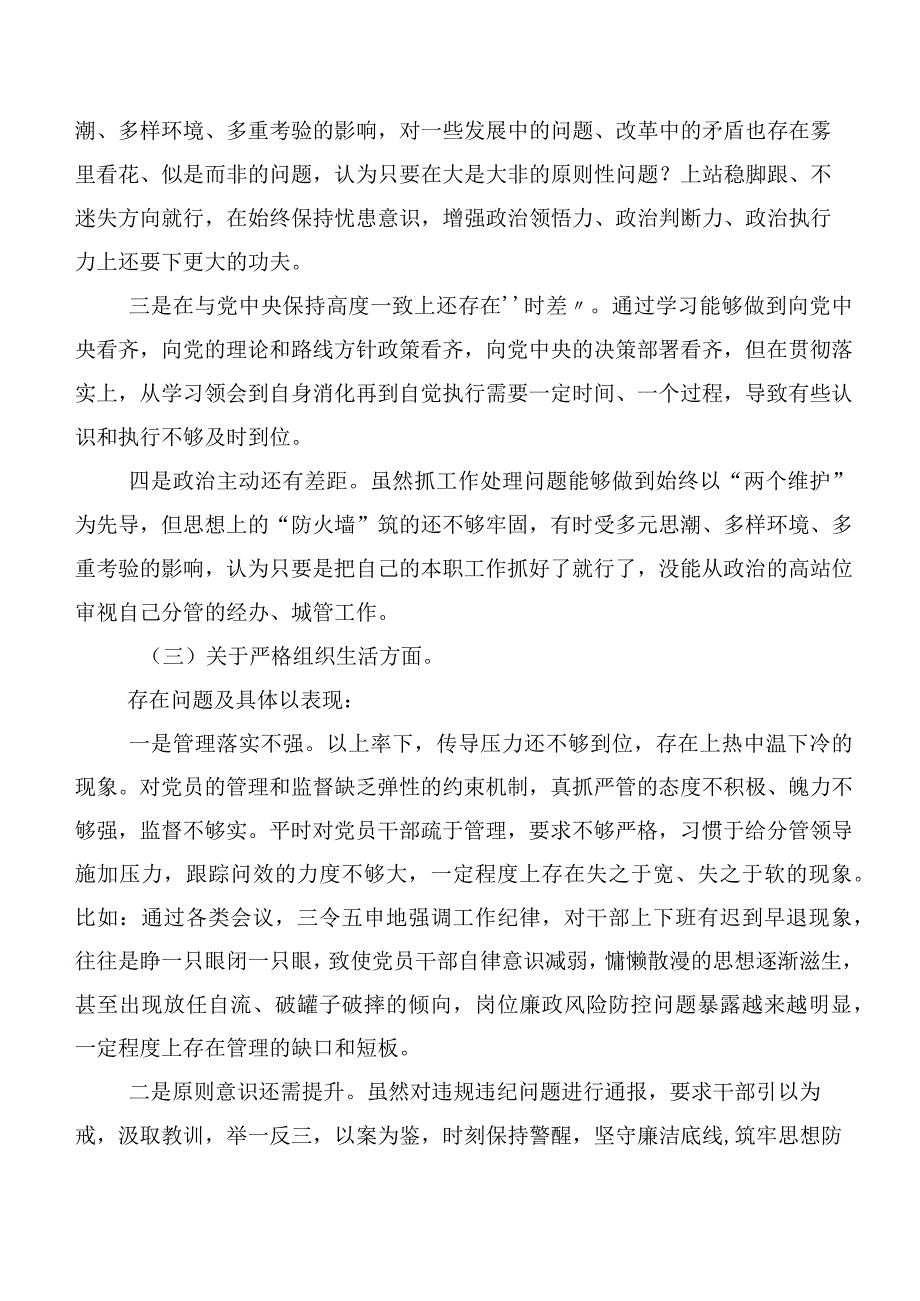 潮、多样环境、多重考验的影响，对一些发展中的问题、改革中的矛盾也存在雾里看花、似是而非的问题，认为只要在大是大非的原则性问题？上站稳脚跟、不迷失方向就行，在始终保持忧患意识，增强政治领悟力、政治判断力、政治执行力上还要下更大的功夫。

三是在与党中央保持高度一致上还存在''时差〃。通过学习能够做到向党中央看齐，向党的理论和路线方针政策看齐，向党中央的决策部署看齐，但在贯彻落实上，从学习领会到自身消化再到自觉执行需要一定时间、一个过程，导致有些认识和执行不够及时到位。

四是政治主动还有差距。虽然抓工作处理问题能够做到始终以“两个维护”为先导，但思想上的“防火墙”筑的还不够牢固，有时受多元思潮、多样环境、多重考验的影响，认为只要是把自己的本职工作抓好了就行了，没能从政治的高站位审视自己分管的经办、城管工作。

（三）关于严格组织生活方面。

存在问题及具体以表现：

一是管理落实不强。以上率下，传导压力还不够到位，存在上热中温下冷的现象。对党员的管理和监督缺乏弹性的约束机制，真抓严管的态度不积极、魄力不够强，监督不够实。平时对党员干部疏于管理，要求不够严格，习惯于给分管领导施加压力，跟踪问效的力度不够大，一定程度上存在失之于宽、失之于软的现象。比如：通过各类会议，三令五申地强调工作纪律，对干部上下班有迟到早退现象，往往是睁一只眼闭一只眼，致使党员干部自律意识减弱，慵懒散漫的思想逐渐滋生，甚至出现放任自流、破罐子破摔的倾向，岗位廉政风险防控问题暴露越来越明显，一定程度上存在管理的缺口和短板。

二是原则意识还需提升。虽然对违规违纪问题进行通报，要求干部引以为戒，汲取教训，举一反三，以案为鉴，时刻保持警醒，坚守廉洁底线，筑牢思想防